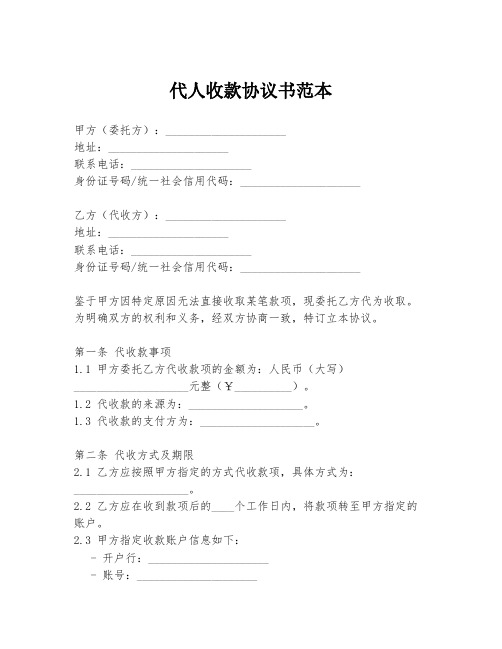 代人收款协议书范本

甲方（委托方）：____________________
地址：____________________
联系电话：____________________
身份证号码/统一社会信用代码：____________________

乙方（代收方）：____________________
地址：____________________
联系电话：____________________
身份证号码/统一社会信用代码：____________________

鉴于甲方因特定原因无法直接收取某笔款项，现委托乙方代为收取。为明确双方的权利和义务，经双方协商一致，特订立本协议。

第一条 代收款事项
1.1 甲方委托乙方代收款项的金额为：人民币（大写）____________________元整（￥__________）。
1.2 代收款的来源为：____________________。
1.3 代收款的支付方为：____________________。

第二条 代收方式及期限
2.1 乙方应按照甲方指定的方式代收款项，具体方式为：____________________。
2.2 乙方应在收到款项后的____个工作日内，将款项转至甲方指定的账户。
2.3 甲方指定收款账户信息如下：
- 开户行：____________________
- 账号：____________________